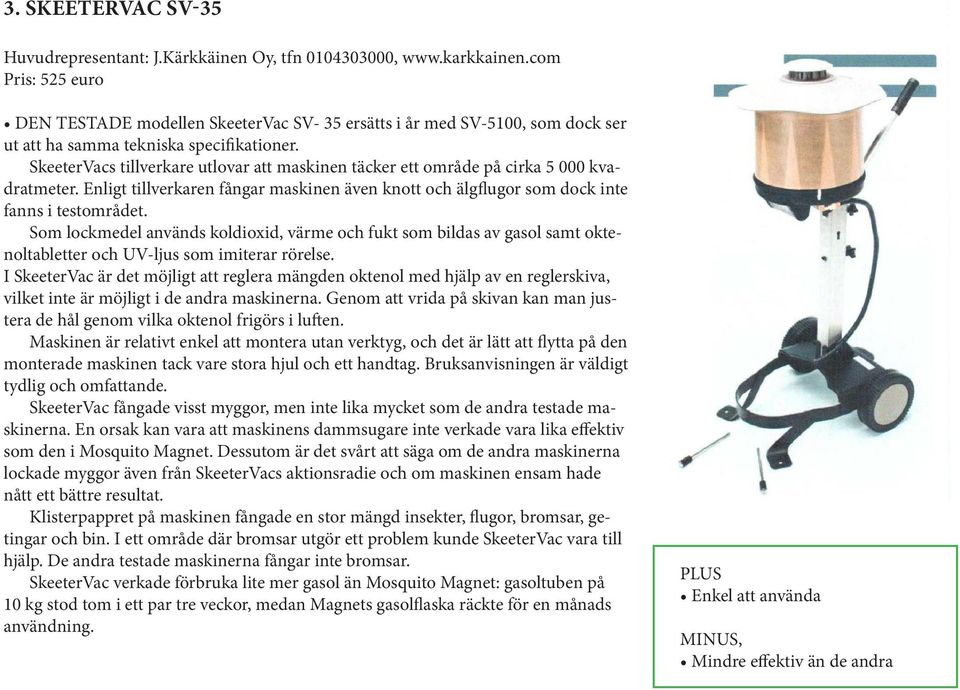 3. SKEETERVAC SV-35

Huvudrepresentant: J.Kärkkäinen Oy, tfn 0104303000, www.karkkainen.com
Pris: 525 euro

• DEN TESTADE modellen SkeeterVac SV- 35 ersätts i år med SV-5100, som dock ser ut att ha samma tekniska specifikationer.
SkeeterVacs tillverkare utlovar att maskinen täcker ett område på cirka 5 000 kvadratmeter. Enligt tillverkaren fångar maskinen även knott och älgflugor som dock inte fanns i testområdet.
Som lockmedel används koldioxid, värme och fukt som bildas av gasol samt oktenoltabletter och UV-ljus som imiterar rörelse.
I SkeeterVac är det möjligt att reglera mängden oktenol med hjälp av en reglerskiva, vilket inte är möjligt i de andra maskinerna. Genom att vrida på skivan kan man justera de hål genom vilka oktenol frigörs i luften.
Maskinen är relativt enkel att montera utan verktyg, och det är lätt att flytta på den monterade maskinen tack vare stora hjul och ett handtag. Bruksanvisningen är väldigt tydlig och omfattande.
SkeeterVac fångade visst myggor, men inte lika mycket som de andra testade maskinerna. En orsak kan vara att maskinens dammsugare inte verkade vara lika effektiv som den i Mosquito Magnet. Dessutom är det svårt att säga om de andra maskinerna lockade myggor även från SkeeterVacs aktionsradie och om maskinen ensam hade nått ett bättre resultat.
Klisterpappret på maskinen fångade en stor mängd insekter, flugor, bromsar, getingar och bin. I ett område där bromsar utgör ett problem kunde SkeeterVac vara till hjälp. De andra testade maskinerna fångar inte bromsar.
SkeeterVac verkade förbruka lite mer gasol än Mosquito Magnet: gasoltuben på 10 kg stod tom i ett par tre veckor, medan Magnets gasolflaska räckte för en månads användning.

PLUS
• Enkel att använda

MINUS,
• Mindre effektiv än de andra